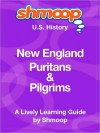 shmoop

U.S. History

New England Puritans & Pilgrims

A Lively Learning Guide by Shmoop